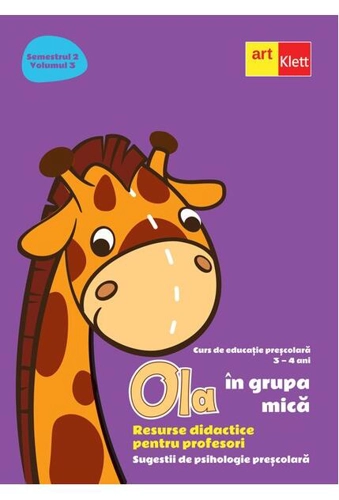 Semestrul 2
Volumul 3

art Klett

Curs de educație preșcolară
3 – 4 ani

Ola în grupa mică

Resurse didactice pentru profesori

Sugestii de psihologie preșcolară